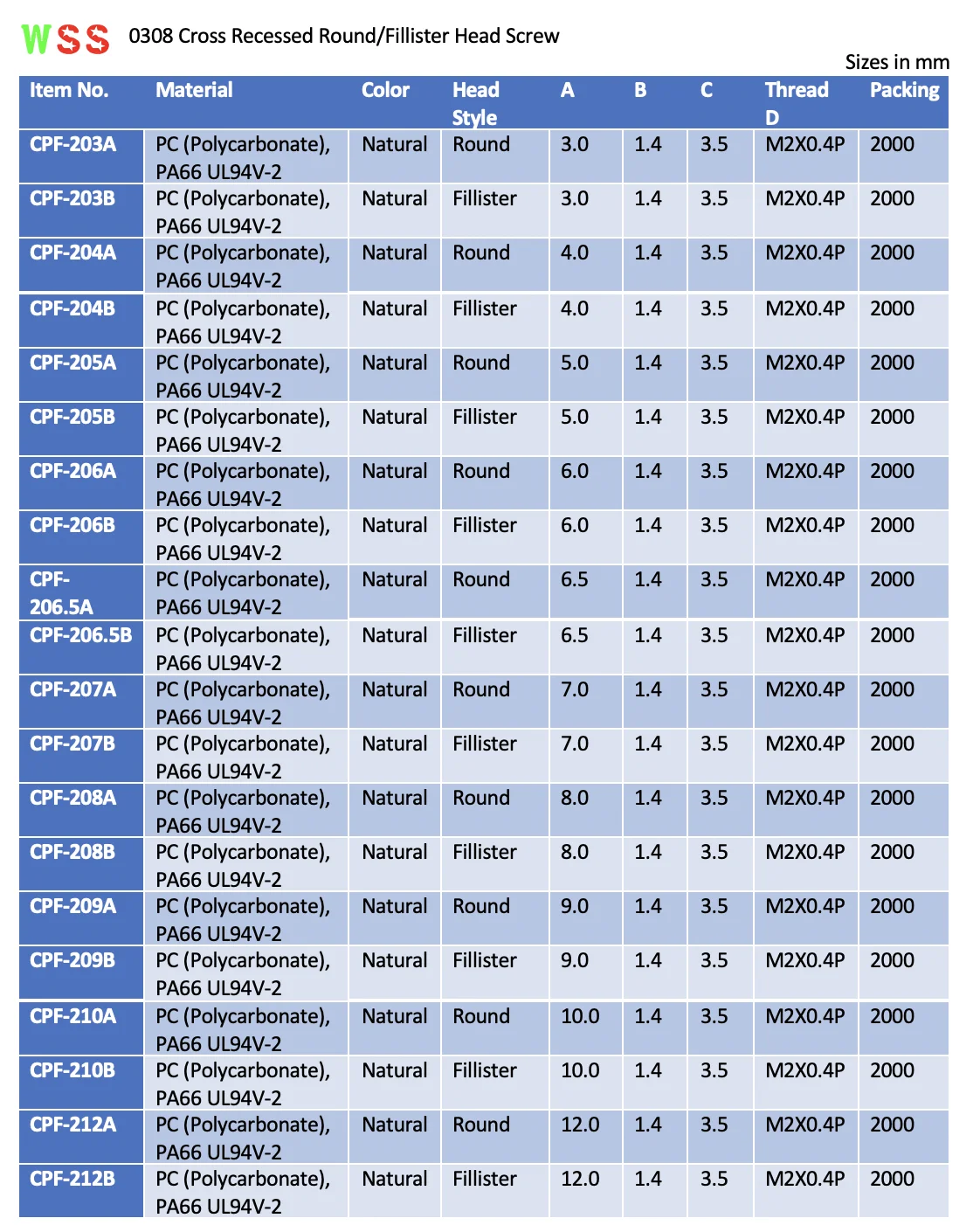 WSS 0308 Cross Recessed Round/Fillister Head Screw

Sizes in mm

| Item No. | Material | Color | Head Style | A | B | C | Thread D | Packing |
|---|---|---|---|---|---|---|---|---|
| CPF-203A | PC (Polycarbonate), PA66 UL94V-2 | Natural | Round | 3.0 | 1.4 | 3.5 | M2X0.4P | 2000 |
| CPF-203B | PC (Polycarbonate), PA66 UL94V-2 | Natural | Fillister | 3.0 | 1.4 | 3.5 | M2X0.4P | 2000 |
| CPF-204A | PC (Polycarbonate), PA66 UL94V-2 | Natural | Round | 4.0 | 1.4 | 3.5 | M2X0.4P | 2000 |
| CPF-204B | PC (Polycarbonate), PA66 UL94V-2 | Natural | Fillister | 4.0 | 1.4 | 3.5 | M2X0.4P | 2000 |
| CPF-205A | PC (Polycarbonate), PA66 UL94V-2 | Natural | Round | 5.0 | 1.4 | 3.5 | M2X0.4P | 2000 |
| CPF-205B | PC (Polycarbonate), PA66 UL94V-2 | Natural | Fillister | 5.0 | 1.4 | 3.5 | M2X0.4P | 2000 |
| CPF-206A | PC (Polycarbonate), PA66 UL94V-2 | Natural | Round | 6.0 | 1.4 | 3.5 | M2X0.4P | 2000 |
| CPF-206B | PC (Polycarbonate), PA66 UL94V-2 | Natural | Fillister | 6.0 | 1.4 | 3.5 | M2X0.4P | 2000 |
| CPF-206.5A | PC (Polycarbonate), PA66 UL94V-2 | Natural | Round | 6.5 | 1.4 | 3.5 | M2X0.4P | 2000 |
| CPF-206.5B | PC (Polycarbonate), PA66 UL94V-2 | Natural | Fillister | 6.5 | 1.4 | 3.5 | M2X0.4P | 2000 |
| CPF-207A | PC (Polycarbonate), PA66 UL94V-2 | Natural | Round | 7.0 | 1.4 | 3.5 | M2X0.4P | 2000 |
| CPF-207B | PC (Polycarbonate), PA66 UL94V-2 | Natural | Fillister | 7.0 | 1.4 | 3.5 | M2X0.4P | 2000 |
| CPF-208A | PC (Polycarbonate), PA66 UL94V-2 | Natural | Round | 8.0 | 1.4 | 3.5 | M2X0.4P | 2000 |
| CPF-208B | PC (Polycarbonate), PA66 UL94V-2 | Natural | Fillister | 8.0 | 1.4 | 3.5 | M2X0.4P | 2000 |
| CPF-209A | PC (Polycarbonate), PA66 UL94V-2 | Natural | Round | 9.0 | 1.4 | 3.5 | M2X0.4P | 2000 |
| CPF-209B | PC (Polycarbonate), PA66 UL94V-2 | Natural | Fillister | 9.0 | 1.4 | 3.5 | M2X0.4P | 2000 |
| CPF-210A | PC (Polycarbonate), PA66 UL94V-2 | Natural | Round | 10.0 | 1.4 | 3.5 | M2X0.4P | 2000 |
| CPF-210B | PC (Polycarbonate), PA66 UL94V-2 | Natural | Fillister | 10.0 | 1.4 | 3.5 | M2X0.4P | 2000 |
| CPF-212A | PC (Polycarbonate), PA66 UL94V-2 | Natural | Round | 12.0 | 1.4 | 3.5 | M2X0.4P | 2000 |
| CPF-212B | PC (Polycarbonate), PA66 UL94V-2 | Natural | Fillister | 12.0 | 1.4 | 3.5 | M2X0.4P | 2000 |